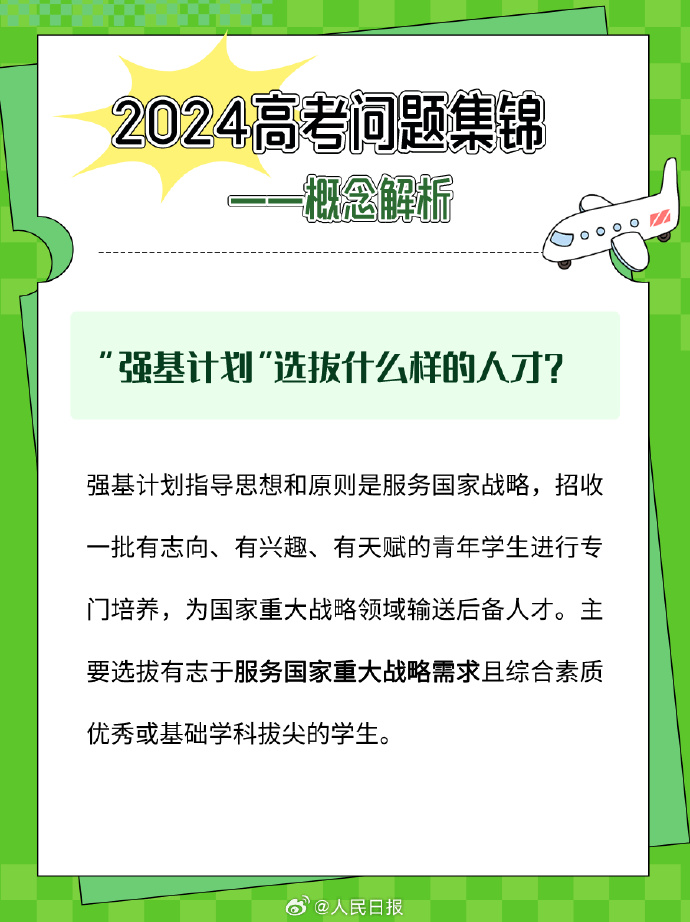 2024高考问题集锦

——概念解析

“强基计划”选拔什么样的人才？

强基计划指导思想和原则是服务国家战略，招收一批有志向、有兴趣、有天赋的青年学生进行专门培养，为国家重大战略领域输送后备人才。主要选拔有志于服务国家重大战略需求且综合素质优秀或基础学科拔尖的学生。

@人民日报